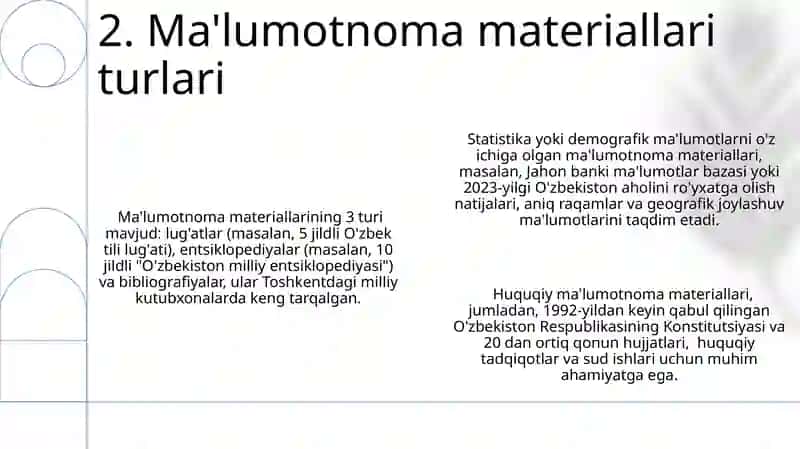 2. Ma'lumotnoma materiallari turlari

Ma'lumotnoma materiallarining 3 turi mavjud: lug'atlar (masalan, 5 jildli O'zbek tili lug'ati), entsiklopediyalar (masalan, 10 jildli "O'zbekiston milliy entsiklopediyasi") va bibliografiyalar, ular Toshkentdagi milliy kutubxonalarda keng tarqalgan.

Statistika yoki demografik ma'lumotlarni o'z ichiga olgan ma'lumotnoma materiallari, masalan, Jahon banki ma'lumotlar bazasi yoki 2023-yilgi O'zbekiston aholini ro'yxatga olish natijalari, aniq raqamlar va geografik joylashuv ma'lumotlarini taqdim etadi.

Huquqiy ma'lumotnoma materiallari, jumladan, 1992-yildan keyin qabul qilingan O'zbekiston Respublikasining Konstitutsiyasi va 20 dan ortiq qonun hujjatlari, huquqiy tadqiqotlar va sud ishlari uchun muhim ahamiyatga ega.